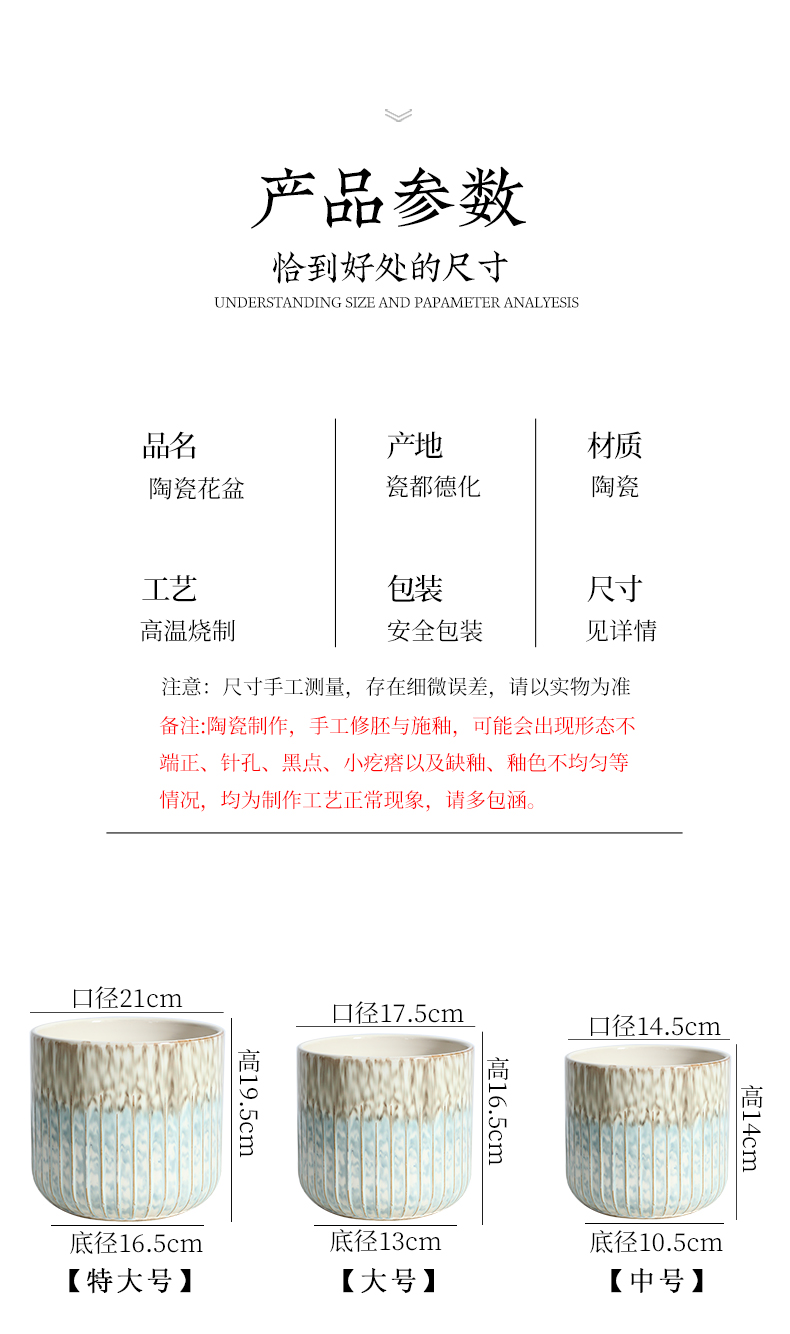 产品参数

恰到好处的尺寸

UNDERSTANDING SIZE AND PAPAMETER ANALYESIS

品名
陶瓷花盆

产地
瓷都德化

材质
陶瓷

工艺
高温烧制

包装
安全包装

尺寸
见详情

注意：尺寸手工测量，存在细微误差，请以实物为准

备注:陶瓷制作，手工修胚与施釉，可能会出现形态不端正、针孔、黑点、小疙瘩以及缺釉、釉色不均匀等情况，均为制作工艺正常现象，请多包涵。

口径21cm
高19.5cm
底径16.5cm
【特大号】

口径17.5cm
高16.5cm
底径13cm
【大号】

口径14.5cm
高14cm
底径10.5cm
【中号】